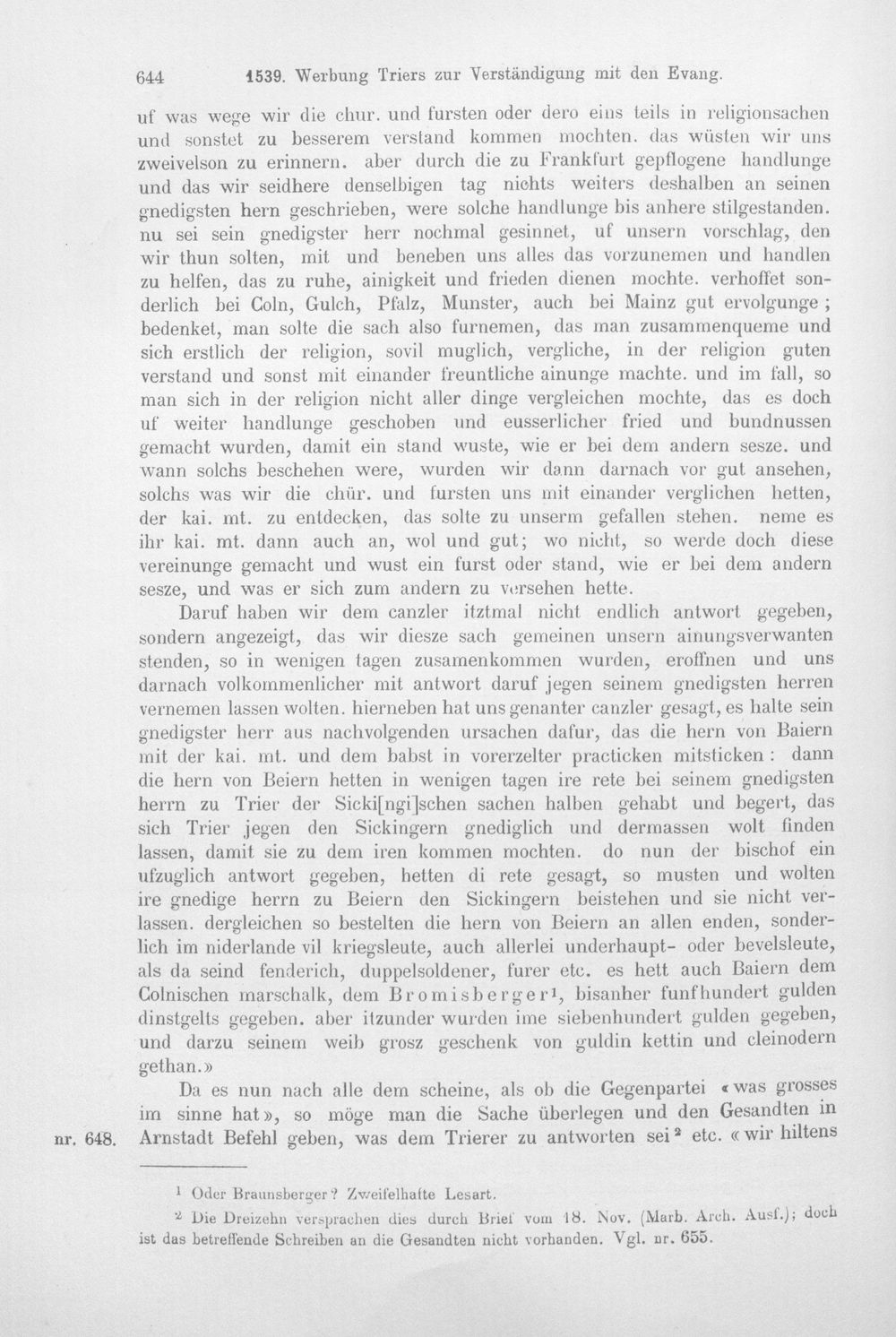 644 1539. Werbung Triers zur Verständigung mit den Evang.

uf was wege wir die chur. und fursten oder dero eins teils in religionsachen und sonstet zu besserem verstand kommen mochten. das wüsten wir uns zweivelson zu erinnern. aber durch die zu Frankfurt gepflogene handlunge und das wir seidhere denselbigen tag nichts weiters deshalben an seinen gnedigsten hern geschrieben, were solche handlunge bis anhere stilgestanden. nu sei sein gnedigster herr nochmal gesinnet, uf unsern vorschlag, den wir thun solten, mit und beneben uns alles das vorzunemen und handlen zu helfen, das zu ruhe, ainigkeit und frieden dienen mochte. verhoffet sonderlich bei Coln, Gulch, Pfalz, Munster, auch bei Mainz gut ervolgunge; bedenket, man solte die sach also furnemen, das man zusammenqueme und sich erstlich der religion, sovil muglich, vergliche, in der religion guten verstand und sonst mit einander freuntliche ainunge machte. und im fall, so man sich in der religion nicht aller dinge vergleichen mochte, das es doch uf weiter handlunge geschoben und eusserlicher fried und bundnussen gemacht wurden, damit ein stand wuste, wie er bei dem andern sesze. und wann solchs beschehen were, wurden wir dann darnach vor gut ansehen, solchs was wir die chür. und fursten uns mit einander verglichen hetten, der kai. mt. zu entdecken, das solte zu unserm gefallen stehen. neme es ihr kai. mt. dann auch an, wol und gut; wo nicht, so werde doch diese vereinunge gemacht und wust ein furst oder stand, wie er bei dem andern sesze, und was er sich zum andern zu versehen hette.

Daruf haben wir dem canzler itztmal nicht endlich antwort gegeben, sondern angezeigt, das wir diesze sach gemeinen unsern ainungsverwanten stenden, so in wenigen tagen zusamenkommen wurden, eroffnen und uns darnach volkommenlicher mit antwort daruf jegen seinem gnedigsten herren vernemen lassen wolten. hierneben hat uns genanter canzler gesagt, es halte sein gnedigster herr aus nachvolgenden ursachen dafur, das die hern von Baiern mit der kai. mt. und dem babst in vorerzelter practicken mitsticken: dann die hern von Beiern hetten in wenigen tagen ire rete bei seinem gnedigsten herrn zu Trier der Sicki[ngi]schen sachen halben gehabt und begert, das sich Trier jegen den Sickingern gnediglich und dermassen wolt finden lassen, damit sie zu dem iren kommen mochten. do nun der bischof ein ufzuglich antwort gegeben, hetten di rete gesagt, so musten und wolten ire gnedige herrn zu Beiern den Sickingern beistehen und sie nicht verlassen. dergleichen so bestelten die hern von Beiern an allen enden, sonderlich im niderlande vil kriegsleute, auch allerlei underhaupt- oder bevelsleute, als da seind fenderich, duppelsoldener, furer etc. es hett auch Baiern dem Colnischen marschalk, dem Bromisberger$^{1}$, bisanher funfhundert gulden dinstgelts gegeben. aber itzunder wurden ime siebenhundert gulden gegeben, und darzu seinem weib grosz geschenk von guldin kettin und cleinodern gethan.»

Da es nun nach alle dem scheine, als ob die Gegenpartei «was grosses im sinne hat», so möge man die Sache überlegen und den Gesandten in Arnstadt Befehl geben, was dem Trierer zu antworten sei$^{2}$ etc. «wir hiltens

nr. 648.

$^{1}$ Oder Braunsberger? Zweifelhafte Lesart.

$^{2}$ Die Dreizehn versprachen dies durch Brief vom 18. Nov. (Marb. Arch. Ausf.); doch ist das betreffende Schreiben an die Gesandten nicht vorhanden. Vgl. nr. 655.